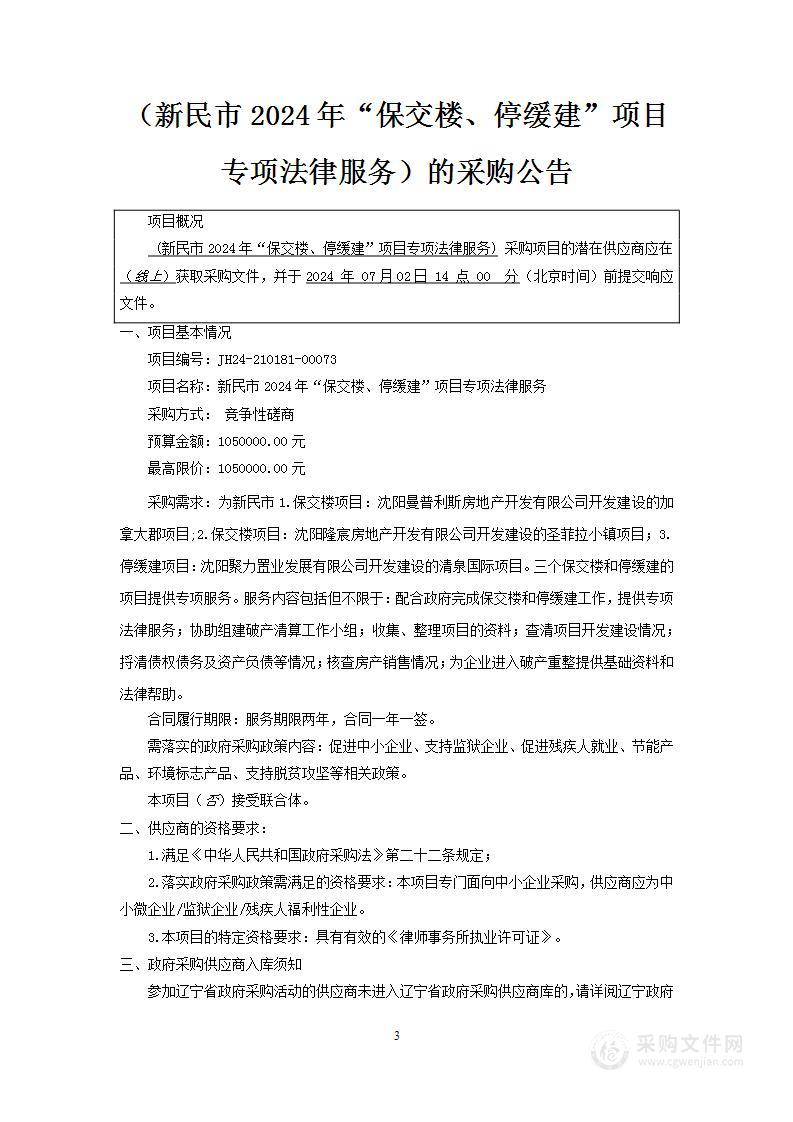 （新民市 2024 年“保交楼、停缓建”项目专项法律服务）的采购公告

项目概况

（新民市 2024 年“保交楼、停缓建”项目专项法律服务）采购项目的潜在供应商应在（线上）获取采购文件，并于 2024 年 07 月 02 日 14 点 00 分（北京时间）前提交响应文件。

一、项目基本情况

项目编号：JH24-210181-00073

项目名称：新民市 2024 年“保交楼、停缓建”项目专项法律服务

采购方式： 竞争性磋商

预算金额：1050000.00 元

最高限价：1050000.00 元

采购需求：为新民市 1.保交楼项目：沈阳曼普利斯房地产开发有限公司开发建设的加拿大郡项目；2.保交楼项目：沈阳隆宸房地产开发有限公司开发建设的圣菲拉小镇项目；3.停缓建项目：沈阳聚力置业发展有限公司开发建设的清泉国际项目。三个保交楼和停缓建的项目提供专项服务。服务内容包括但不限于：配合政府完成保交楼和停缓建工作，提供专项法律服务；协助组建破产清算工作小组；收集、整理项目的资料；查清项目开发建设情况；捋清债权债务及资产负债等情况；核查房产销售情况；为企业进入破产重整提供基础资料和法律帮助。

合同履行期限：服务期限两年，合同一年一签。

需落实的政府采购政策内容：促进中小企业、支持监狱企业、促进残疾人就业、节能产品、环境标志产品、支持脱贫攻坚等相关政策。

本项目（否）接受联合体。

二、供应商的资格要求：

1.满足《中华人民共和国政府采购法》第二十二条规定；

2.落实政府采购政策需满足的资格要求：本项目专门面向中小企业采购，供应商应为中小微企业/监狱企业/残疾人福利性企业。

3.本项目的特定资格要求：具有有效的《律师事务所执业许可证》。

三、政府采购供应商入库须知

参加辽宁省政府采购活动的供应商未进入辽宁省政府采购供应商库的，请详阅辽宁政府

3

采购文件网
www.cgwenjian.com